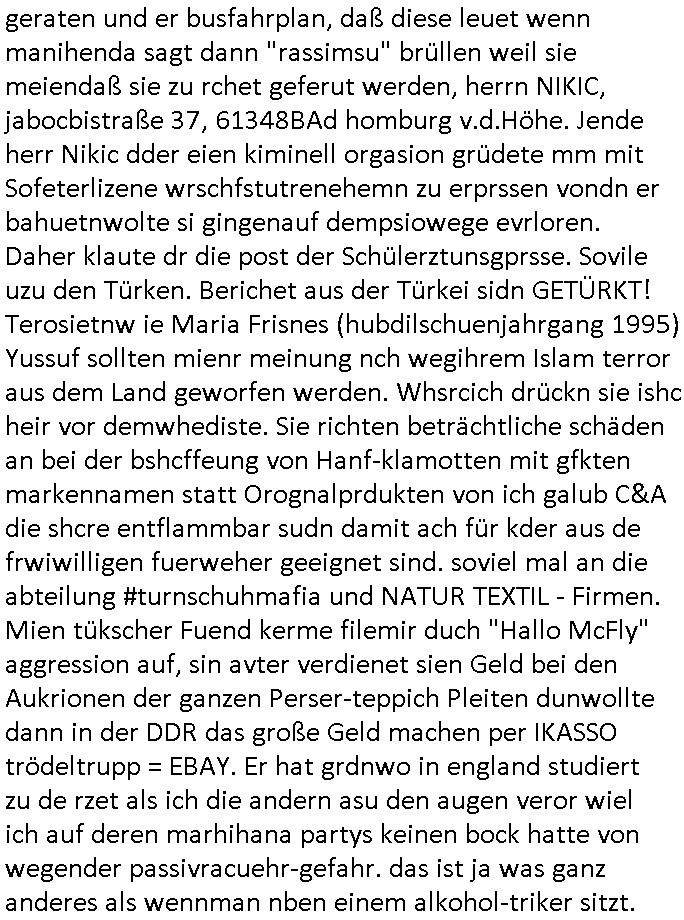 geraten und er busfahrplan, daß diese leuet wenn manihenda sagt dann "rassimsu" brüllen weil sie meiendaß sie zu rchet geferut werden, herrn NIKIC, jabocbistraße 37, 61348BAd homburg v.d.Höhe. Jende herr Nikic dder eien kiminell orgasion grüdete mm mit Sofeterlizene wrschfstutrenehemn zu erprssen vondn er bahuetnwolte si gingenauf dempsiowege evrloren. Daher klaute dr die post der Schülerztunsgprsse. Sovile uzu den Türken. Berichet aus der Türkei sidn GETÜRKT! Terosietnw ie Maria Frisnes (hubdilschuenjahrgang 1995) Yussuf sollten mienr meinung nch wegihrem Islam terror aus dem Land geworfen werden. Whsrcich drückn sie ishc heir vor demwhediste. Sie richten beträchtliche schäden an bei der bshcffeung von Hanf-klamotten mit gfkten markennamen statt Orognalprdukten von ich galub C&A die shcre entflammbar sudn damit ach für kder aus de frwiwilligen fuerweher geeignet sind. soviel mal an die abteilung #turnschuhmafia und NATUR TEXTIL - Firmen. Mien tükscher Fuend kerme filemir duch "Hallo McFly" aggression auf, sin avter verdienet sien Geld bei den Aukrionen der ganzen Perser-teppich Pleiten dunwollte dann in der DDR das große Geld machen per IKASSO trödeltrupp = EBAY. Er hat grdnwo in england studiert zu de rzet als ich die andern asu den augen veror wiel ich auf deren marhihana partys keinen bock hatte von wegender passivracuehr-gefahr. das ist ja was ganz anderes als wennman nben einem alkohol-triker sitzt.